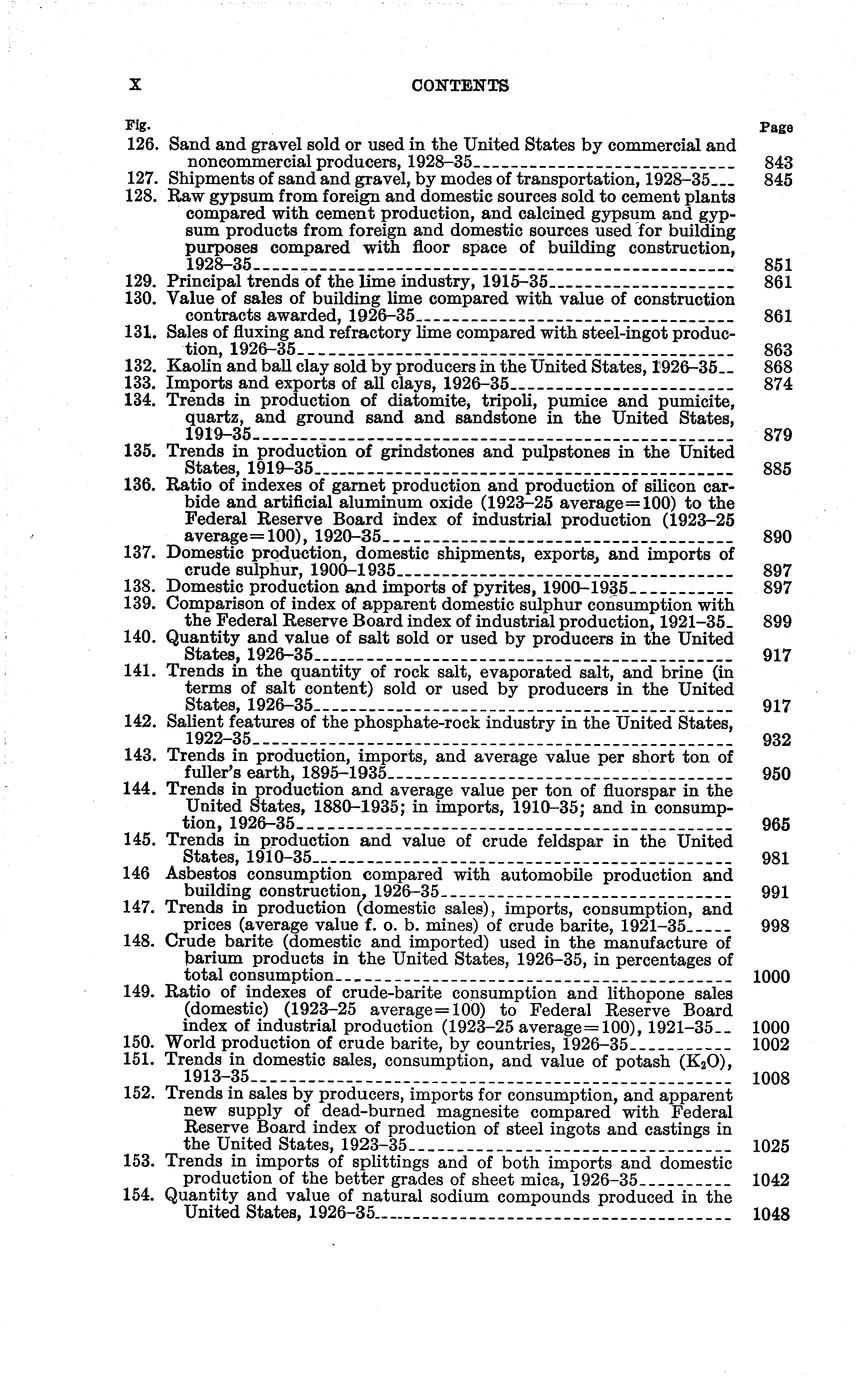 X CONTENTS

Fig. Page

126. Sand and gravel sold or used in the United States by commercial and noncommercial producers, 1928–35 843
127. Shipments of sand and gravel, by modes of transportation, 1928–35 845
128. Raw gypsum from foreign and domestic sources sold to cement plants compared with cement production, and calcined gypsum and gypsum products from foreign and domestic sources used for building purposes compared with floor space of building construction, 1928–35 851
129. Principal trends of the lime industry, 1915–35 861
130. Value of sales of building lime compared with value of construction contracts awarded, 1926–35 861
131. Sales of fluxing and refractory lime compared with steel-ingot production, 1926–35 863
132. Kaolin and ball clay sold by producers in the United States, 1926–35 868
133. Imports and exports of all clays, 1926–35 874
134. Trends in production of diatomite, tripoli, pumice and pumicite, quartz, and ground sand and sandstone in the United States, 1919–35 879
135. Trends in production of grindstones and pulpstones in the United States, 1919–35 885
136. Ratio of indexes of garnet production and production of silicon carbide and artificial aluminum oxide (1923–25 average=100) to the Federal Reserve Board index of industrial production (1923–25 average=100), 1920–35 890
137. Domestic production, domestic shipments, exports, and imports of crude sulphur, 1900–1935 897
138. Domestic production and imports of pyrites, 1900–1935 897
139. Comparison of index of apparent domestic sulphur consumption with the Federal Reserve Board index of industrial production, 1921–35 899
140. Quantity and value of salt sold or used by producers in the United States, 1926–35 917
141. Trends in the quantity of rock salt, evaporated salt, and brine (in terms of salt content) sold or used by producers in the United States, 1926–35 917
142. Salient features of the phosphate-rock industry in the United States, 1922–35 932
143. Trends in production, imports, and average value per short ton of fuller's earth, 1895–1935 950
144. Trends in production and average value per ton of fluorspar in the United States, 1880–1935; in imports, 1910–35; and in consumption, 1926–35 965
145. Trends in production and value of crude feldspar in the United States, 1910–35 981
146 Asbestos consumption compared with automobile production and building construction, 1926–35 991
147. Trends in production (domestic sales), imports, consumption, and prices (average value f. o. b. mines) of crude barite, 1921–35 998
148. Crude barite (domestic and imported) used in the manufacture of barium products in the United States, 1926–35, in percentages of total consumption 1000
149. Ratio of indexes of crude-barite consumption and lithopone sales (domestic) (1923–25 average=100) to Federal Reserve Board index of industrial production (1923–25 average=100), 1921–35 1000
150. World production of crude barite, by countries, 1926–35 1002
151. Trends in domestic sales, consumption, and value of potash ($K_2O$), 1913–35 1008
152. Trends in sales by producers, imports for consumption, and apparent new supply of dead-burned magnesite compared with Federal Reserve Board index of production of steel ingots and castings in the United States, 1923–35 1025
153. Trends in imports of splittings and of both imports and domestic production of the better grades of sheet mica, 1926–35 1042
154. Quantity and value of natural sodium compounds produced in the United States, 1926–35 1048